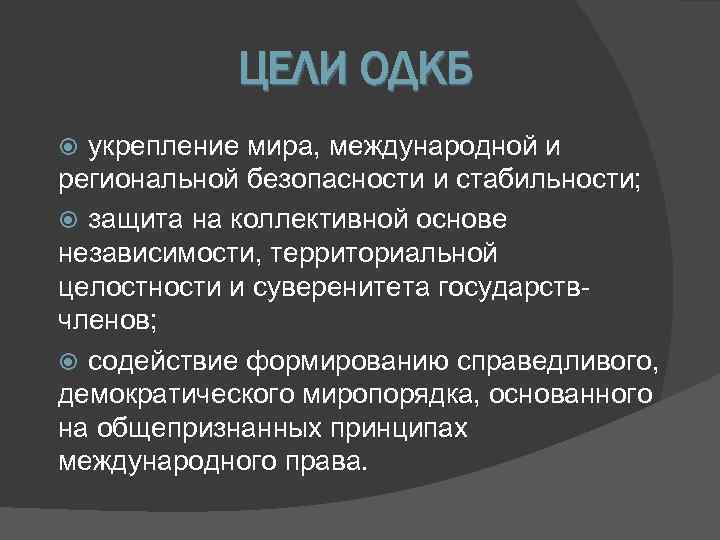 ЦЕЛИ ОДКБ

укрепление мира, международной и региональной безопасности и стабильности;

защита на коллективной основе независимости, территориальной целостности и суверенитета государств-членов;

содействие формированию справедливого, демократического миропорядка, основанного на общепризнанных принципах международного права.